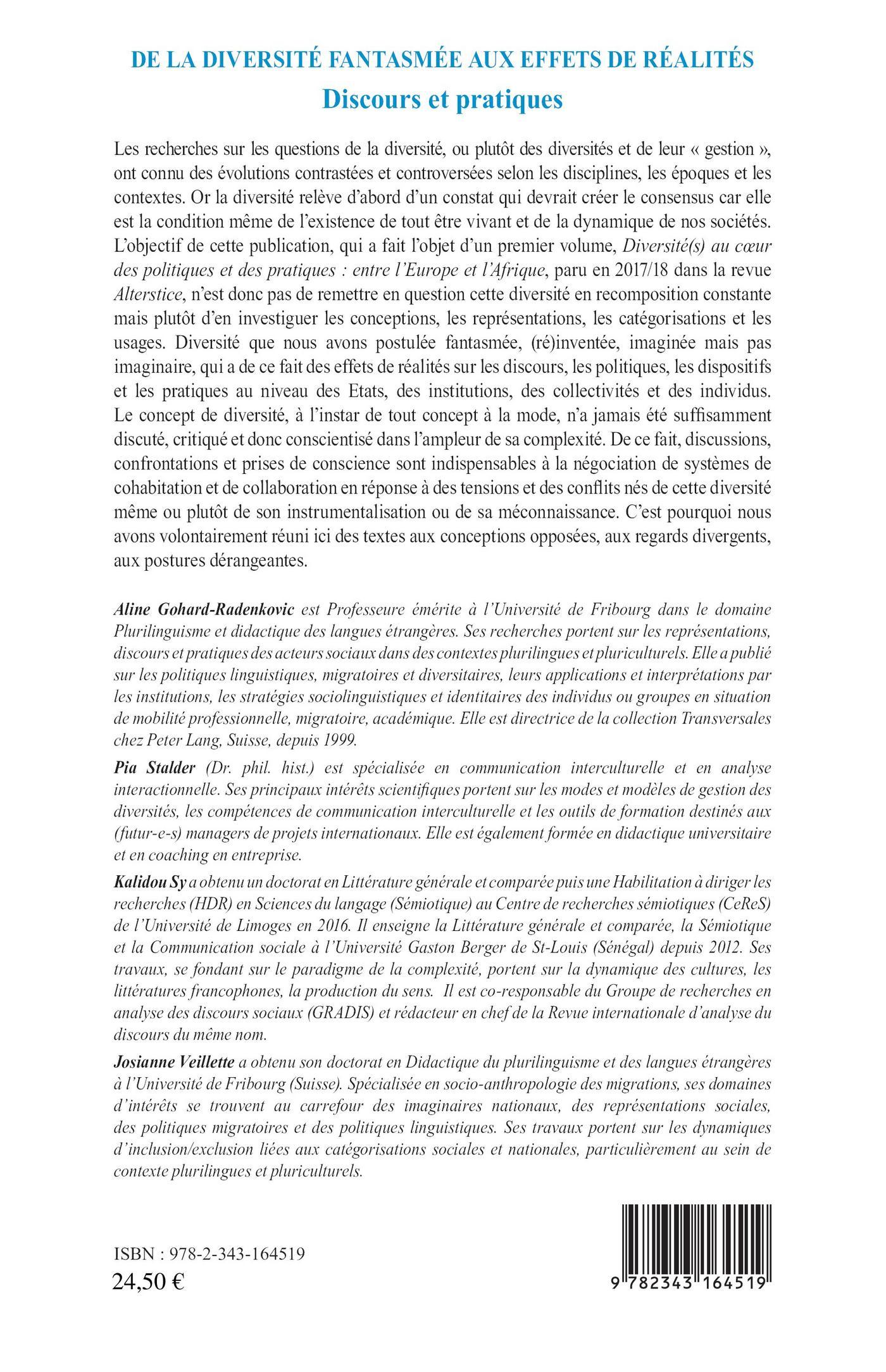 DE LA DIVERSITÉ FANTASMÉE AUX EFFETS DE RÉALITÉS
Discours et pratiques

Les recherches sur les questions de la diversité, ou plutôt des diversités et de leur « gestion », ont connu des évolutions contrastées et controversées selon les disciplines, les époques et les contextes. Or la diversité relève d'abord d'un constat qui devrait créer le consensus car elle est la condition même de l'existence de tout être vivant et de la dynamique de nos sociétés. L'objectif de cette publication, qui a fait l'objet d'un premier volume, Diversité(s) au cœur des politiques et des pratiques : entre l'Europe et l'Afrique, paru en 2017/18 dans la revue Alterstice, n'est donc pas de remettre en question cette diversité en recomposition constante mais plutôt d'en investiguer les conceptions, les représentations, les catégorisations et les usages. Diversité que nous avons postulée fantasmée, (ré)inventée, imaginée mais pas imaginaire, qui a de ce fait des effets de réalités sur les discours, les politiques, les dispositifs et les pratiques au niveau des Etats, des institutions, des collectivités et des individus. Le concept de diversité, à l'instar de tout concept à la mode, n'a jamais été suffisamment discuté, critiqué et donc conscientisé dans l'ampleur de sa complexité. De ce fait, discussions, confrontations et prises de conscience sont indispensables à la négociation de systèmes de cohabitation et de collaboration en réponse à des tensions et des conflits nés de cette diversité même ou plutôt de son instrumentalisation ou de sa méconnaissance. C'est pourquoi nous avons volontairement réuni ici des textes aux conceptions opposées, aux regards divergents, aux postures dérangeantes.

Aline Gohard-Radenkovic est Professeure émérite à l'Université de Fribourg dans le domaine Plurilinguisme et didactique des langues étrangères. Ses recherches portent sur les représentations, discours et pratiques des acteurs sociaux dans des contextes plurilingues et pluriculturels. Elle a publié sur les politiques linguistiques, migratoires et diversitaires, leurs applications et interprétations par les institutions, les stratégies sociolinguistiques et identitaires des individus ou groupes en situation de mobilité professionnelle, migratoire, académique. Elle est directrice de la collection Transversales chez Peter Lang, Suisse, depuis 1999.

Pia Stalder (Dr. phil. hist.) est spécialisée en communication interculturelle et en analyse interactionnelle. Ses principaux intérêts scientifiques portent sur les modes et modèles de gestion des diversités, les compétences de communication interculturelle et les outils de formation destinés aux (futur-e-s) managers de projets internationaux. Elle est également formée en didactique universitaire et en coaching en entreprise.

Kalidou Sy a obtenu un doctorat en Littérature générale et comparée puis une Habilitation à diriger les recherches (HDR) en Sciences du langage (Sémiotique) au Centre de recherches sémiotiques (CeReS) de l'Université de Limoges en 2016. Il enseigne la Littérature générale et comparée, la Sémiotique et la Communication sociale à l'Université Gaston Berger de St-Louis (Sénégal) depuis 2012. Ses travaux, se fondant sur le paradigme de la complexité, portent sur la dynamique des cultures, les littératures francophones, la production du sens. Il est co-responsable du Groupe de recherches en analyse des discours sociaux (GRADIS) et rédacteur en chef de la Revue internationale d'analyse du discours du même nom.

Josianne Veillette a obtenu son doctorat en Didactique du plurilinguisme et des langues étrangères à l'Université de Fribourg (Suisse). Spécialisée en socio-anthropologie des migrations, ses domaines d'intérêts se trouvent au carrefour des imaginaires nationaux, des représentations sociales, des politiques migratoires et des politiques linguistiques. Ses travaux portent sur les dynamiques d'inclusion/exclusion liées aux catégorisations sociales et nationales, particulièrement au sein de contexte plurilingues et pluriculturels.

ISBN : 978-2-343-164519
24,50 €

9 782343 164519